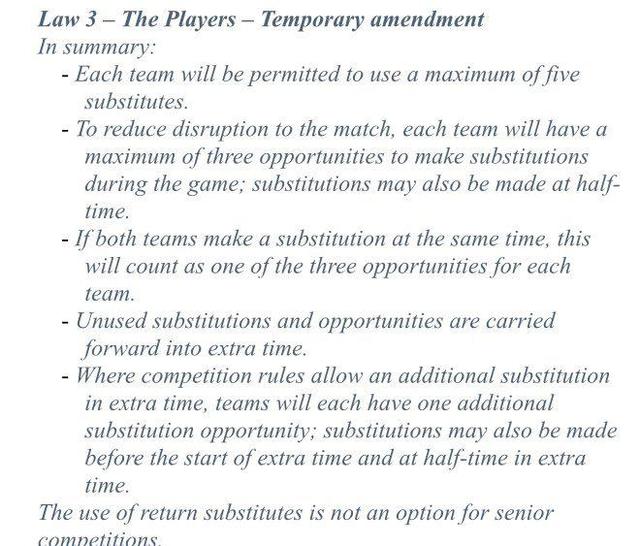 Law 3 – The Players – Temporary amendment

In summary:

- Each team will be permitted to use a maximum of five substitutes.
- To reduce disruption to the match, each team will have a maximum of three opportunities to make substitutions during the game; substitutions may also be made at half-time.
- If both teams make a substitution at the same time, this will count as one of the three opportunities for each team.
- Unused substitutions and opportunities are carried forward into extra time.
- Where competition rules allow an additional substitution in extra time, teams will each have one additional substitution opportunity; substitutions may also be made before the start of extra time and at half-time in extra time.

The use of return substitutes is not an option for senior competitions.